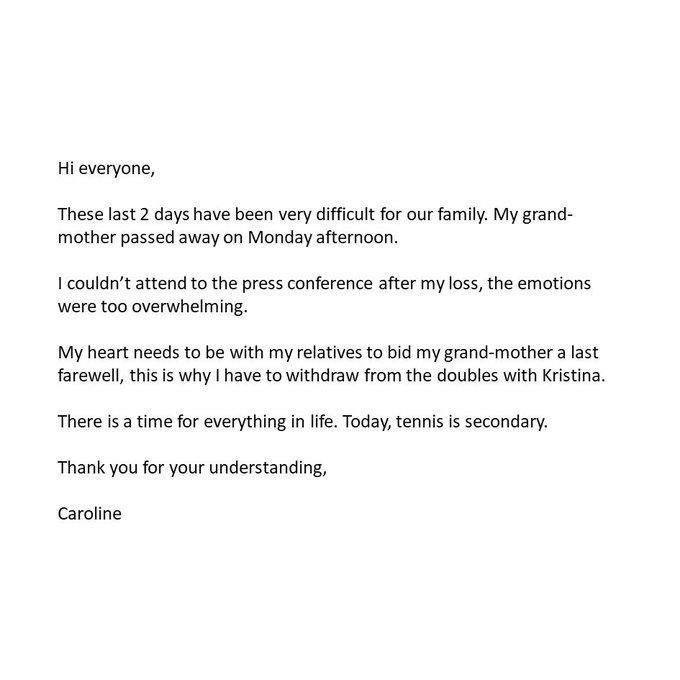 Hi everyone,

These last 2 days have been very difficult for our family. My grand-mother passed away on Monday afternoon.

I couldn't attend to the press conference after my loss, the emotions were too overwhelming.

My heart needs to be with my relatives to bid my grand-mother a last farewell, this is why I have to withdraw from the doubles with Kristina.

There is a time for everything in life. Today, tennis is secondary.

Thank you for your understanding,

Caroline